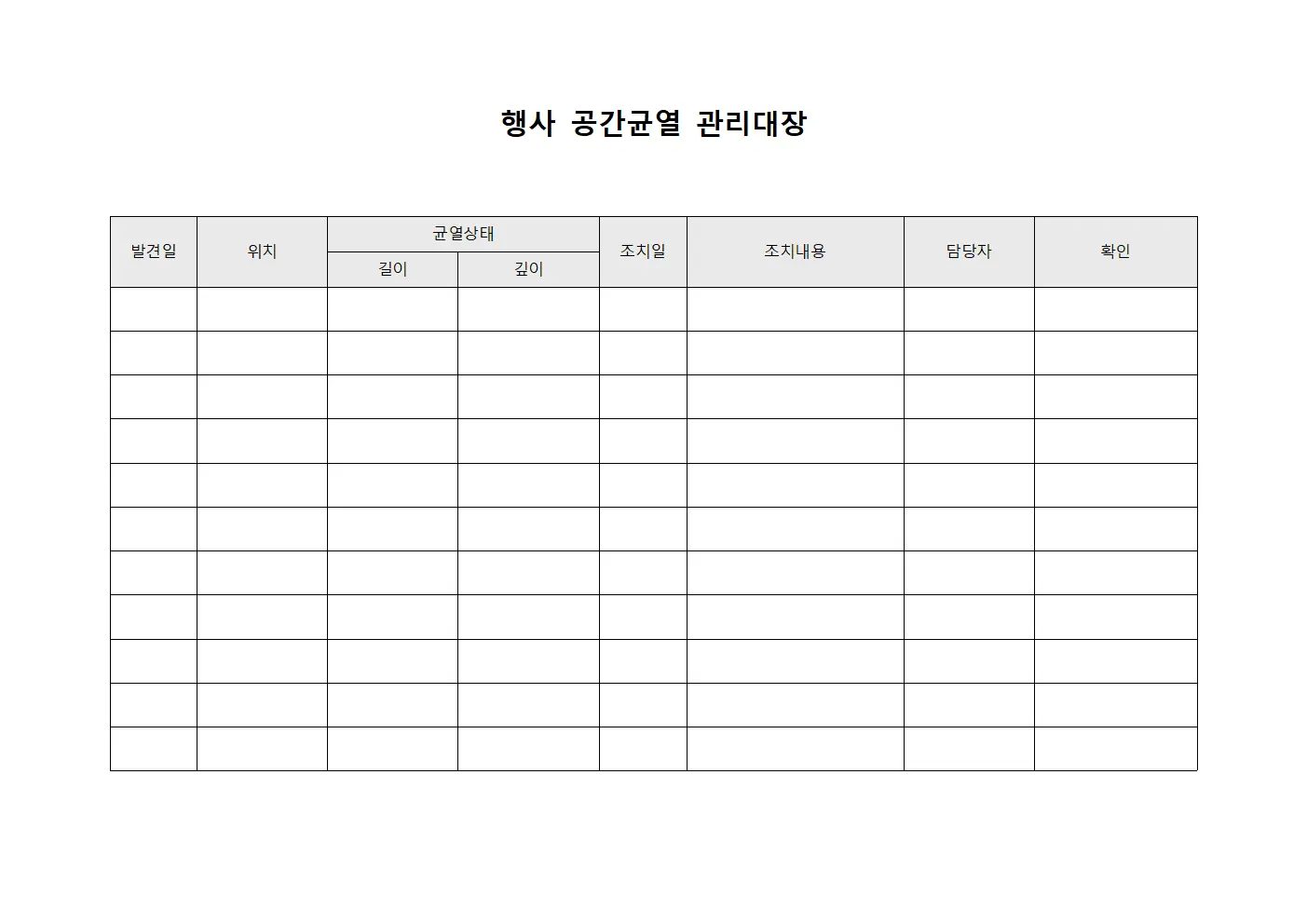 행사 공간균열 관리대장

| 발견일 | 위치 | 균열상태 |  | 조치일 | 조치내용 | 담당자 | 확인 |
|---|---|---|---|---|---|---|---|
|  |  | 길이 | 깊이 |  |  |  |  |
|  |  |  |  |  |  |  |  |
|  |  |  |  |  |  |  |  |
|  |  |  |  |  |  |  |  |
|  |  |  |  |  |  |  |  |
|  |  |  |  |  |  |  |  |
|  |  |  |  |  |  |  |  |
|  |  |  |  |  |  |  |  |
|  |  |  |  |  |  |  |  |
|  |  |  |  |  |  |  |  |
|  |  |  |  |  |  |  |  |
|  |  |  |  |  |  |  |  |